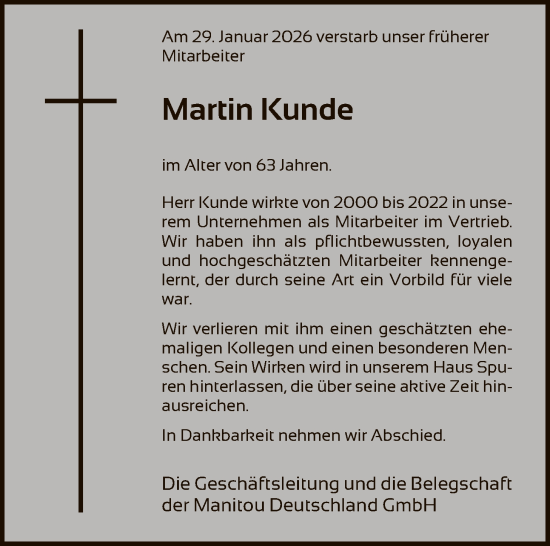 Am 29. Januar 2026 verstarb unser früherer Mitarbeiter

Martin Kunde

im Alter von 63 Jahren.

Herr Kunde wirkte von 2000 bis 2022 in unserem Unternehmen als Mitarbeiter im Vertrieb. Wir haben ihn als pflichtbewussten, loyalen und hochgeschätzten Mitarbeiter kennengelernt, der durch seine Art ein Vorbild für viele war.

Wir verlieren mit ihm einen geschätzten ehemaligen Kollegen und einen besonderen Menschen. Sein Wirken wird in unserem Haus Spuren hinterlassen, die über seine aktive Zeit hinausreichen.

In Dankbarkeit nehmen wir Abschied.

Die Geschäftsleitung und die Belegschaft der Manitou Deutschland GmbH